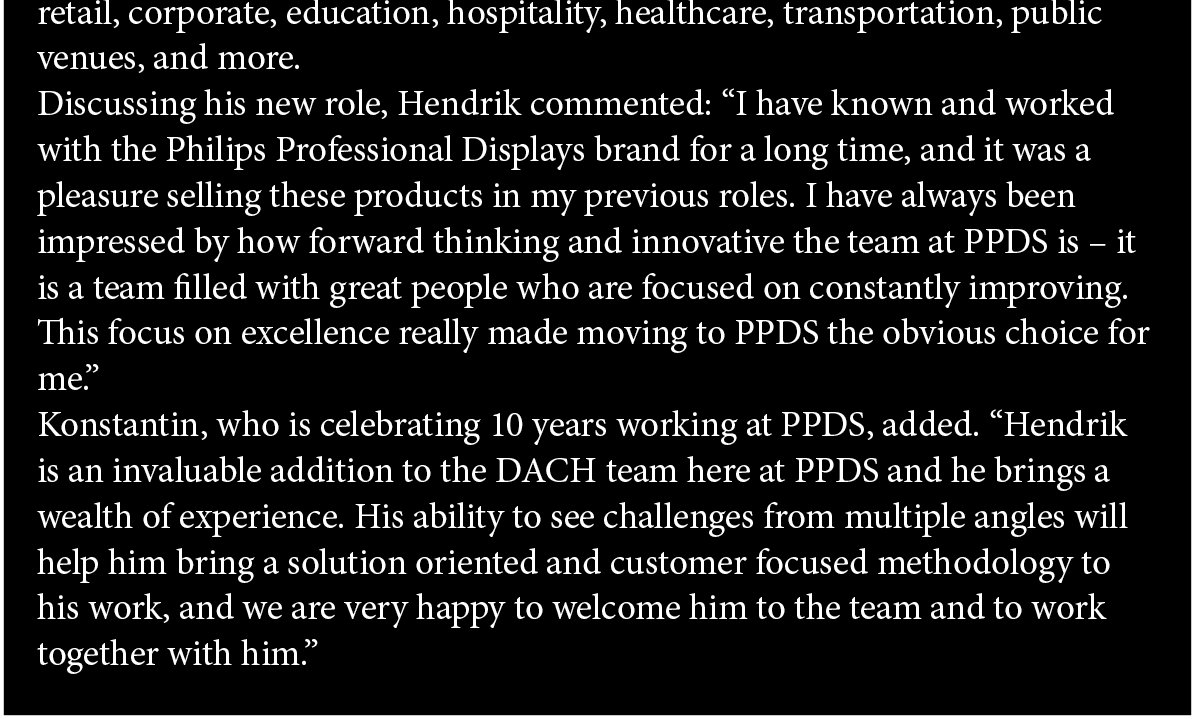 retail, corporate, education, hospitality, healthcare, transportation, public venues, and more.

Discussing his new role, Hendrik commented: "I have known and worked with the Philips Professional Displays brand for a long time, and it was a pleasure selling these products in my previous roles. I have always been impressed by how forward thinking and innovative the team at PPDS is – it is a team filled with great people who are focused on constantly improving. This focus on excellence really made moving to PPDS the obvious choice for me."

Konstantin, who is celebrating 10 years working at PPDS, added. "Hendrik is an invaluable addition to the DACH team here at PPDS and he brings a wealth of experience. His ability to see challenges from multiple angles will help him bring a solution oriented and customer focused methodology to his work, and we are very happy to welcome him to the team and to work together with him."